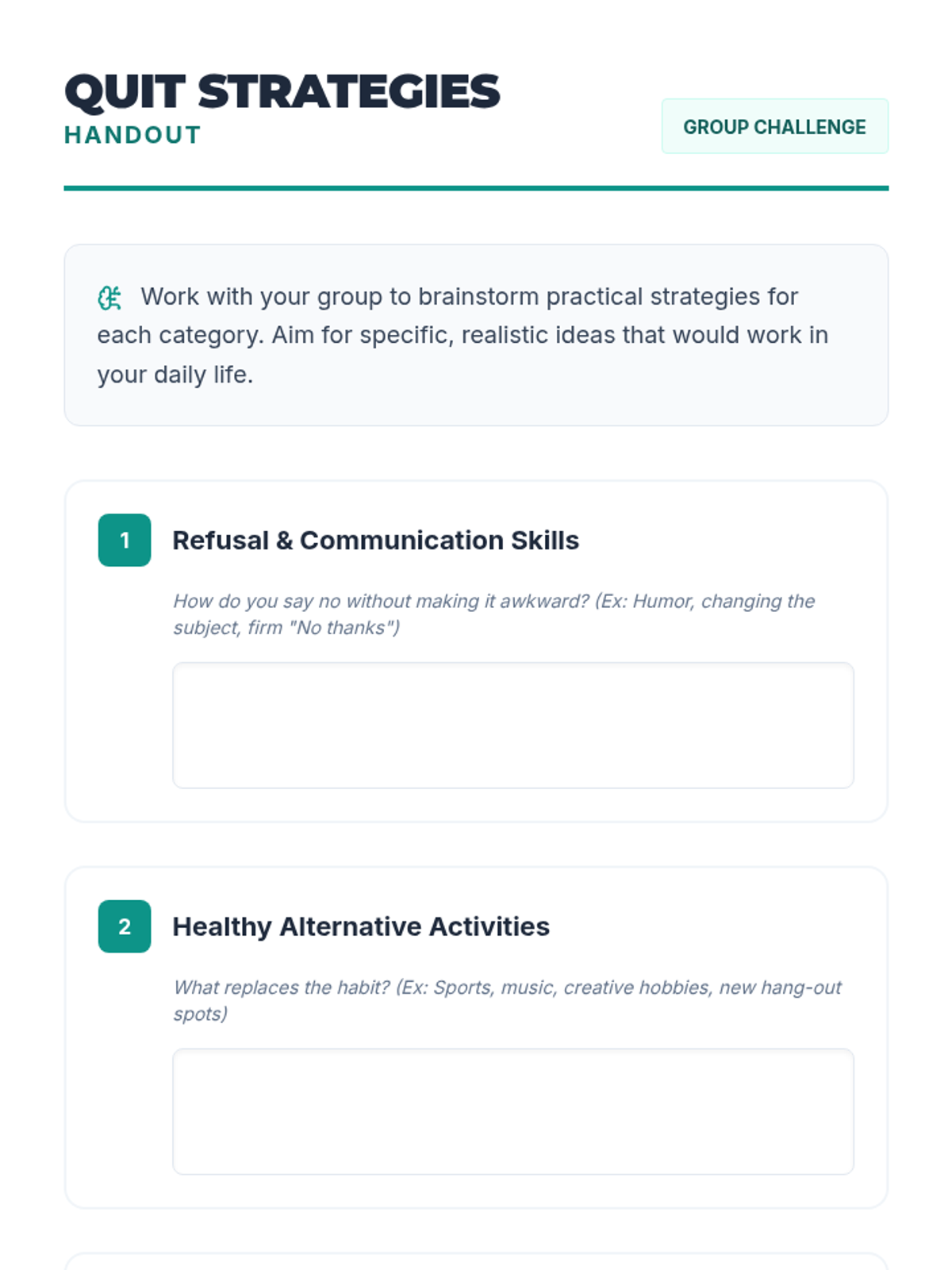 QUIT STRATEGIES
HANDOUT

GROUP CHALLENGE

Work with your group to brainstorm practical strategies for each category. Aim for specific, realistic ideas that would work in your daily life.

1 Refusal & Communication Skills

How do you say no without making it awkward? (Ex: Humor, changing the subject, firm "No thanks")

2 Healthy Alternative Activities

What replaces the habit? (Ex: Sports, music, creative hobbies, new hang-out spots)